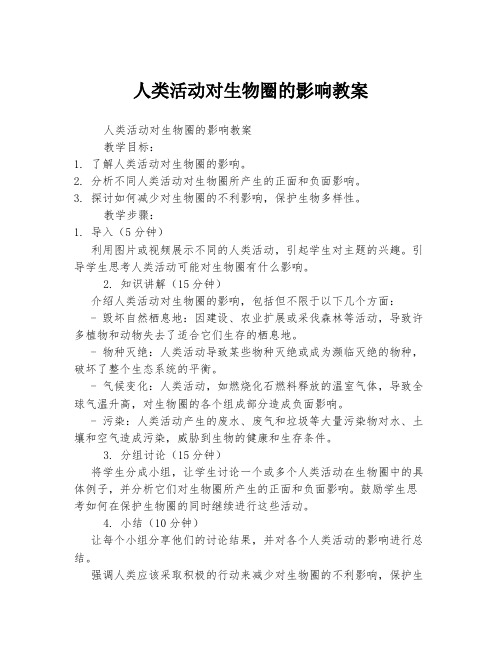 人类活动对生物圈的影响教案

人类活动对生物圈的影响教案

教学目标：

1. 了解人类活动对生物圈的影响。
2. 分析不同人类活动对生物圈所产生的正面和负面影响。
3. 探讨如何减少对生物圈的不利影响，保护生物多样性。

教学步骤：

1. 导入（5分钟）

利用图片或视频展示不同的人类活动，引起学生对主题的兴趣。引导学生思考人类活动可能对生物圈有什么影响。

2. 知识讲解（15分钟）

介绍人类活动对生物圈的影响，包括但不限于以下几个方面：

- 毁坏自然栖息地：因建设、农业扩展或采伐森林等活动，导致许多植物和动物失去了适合它们生存的栖息地。

- 物种灭绝：人类活动导致某些物种灭绝或成为濒临灭绝的物种，破坏了整个生态系统的平衡。

- 气候变化：人类活动，如燃烧化石燃料释放的温室气体，导致全球气温升高，对生物圈的各个组成部分造成负面影响。

- 污染：人类活动产生的废水、废气和垃圾等大量污染物对水、土壤和空气造成污染，威胁到生物的健康和生存条件。

3. 分组讨论（15分钟）

将学生分成小组，让学生讨论一个或多个人类活动在生物圈中的具体例子，并分析它们对生物圈所产生的正面和负面影响。鼓励学生思考如何在保护生物圈的同时继续进行这些活动。

4. 小结（10分钟）

让每个小组分享他们的讨论结果，并对各个人类活动的影响进行总结。

强调人类应该采取积极的行动来减少对生物圈的不利影响，保护生